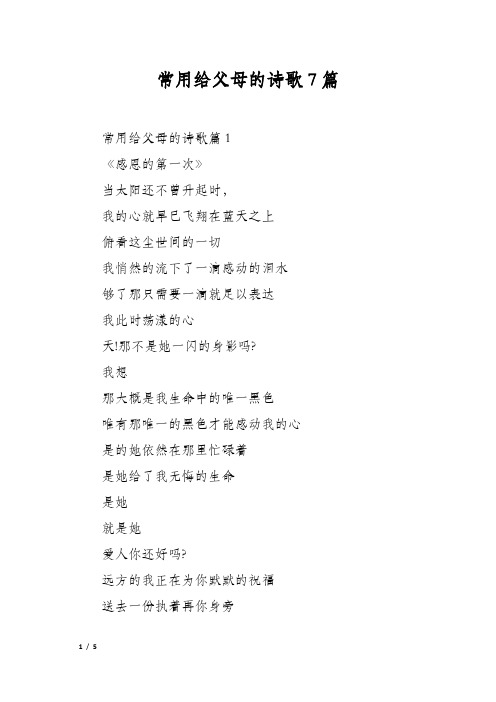 常用给父母的诗歌7篇

常用给父母的诗歌篇1

《感恩的第一次》

当太阳还不曾升起时，

我的心就早已飞翔在蓝天之上

俯看这尘世间的一切

我悄然的流下了一滴感动的泪水

够了那只需要一滴就足以表达

我此时荡漾的心

天!那不是她一闪的身影吗?

我想

那大概是我生命中的唯一黑色

唯有那唯一的黑色才能感动我的心

是的她依然在那里忙碌着

是她给了我无悔的生命

是她

就是她

爱人你还好吗?

远方的我正在为你默默的祝福

送去一份执着再你身旁

1 / 5